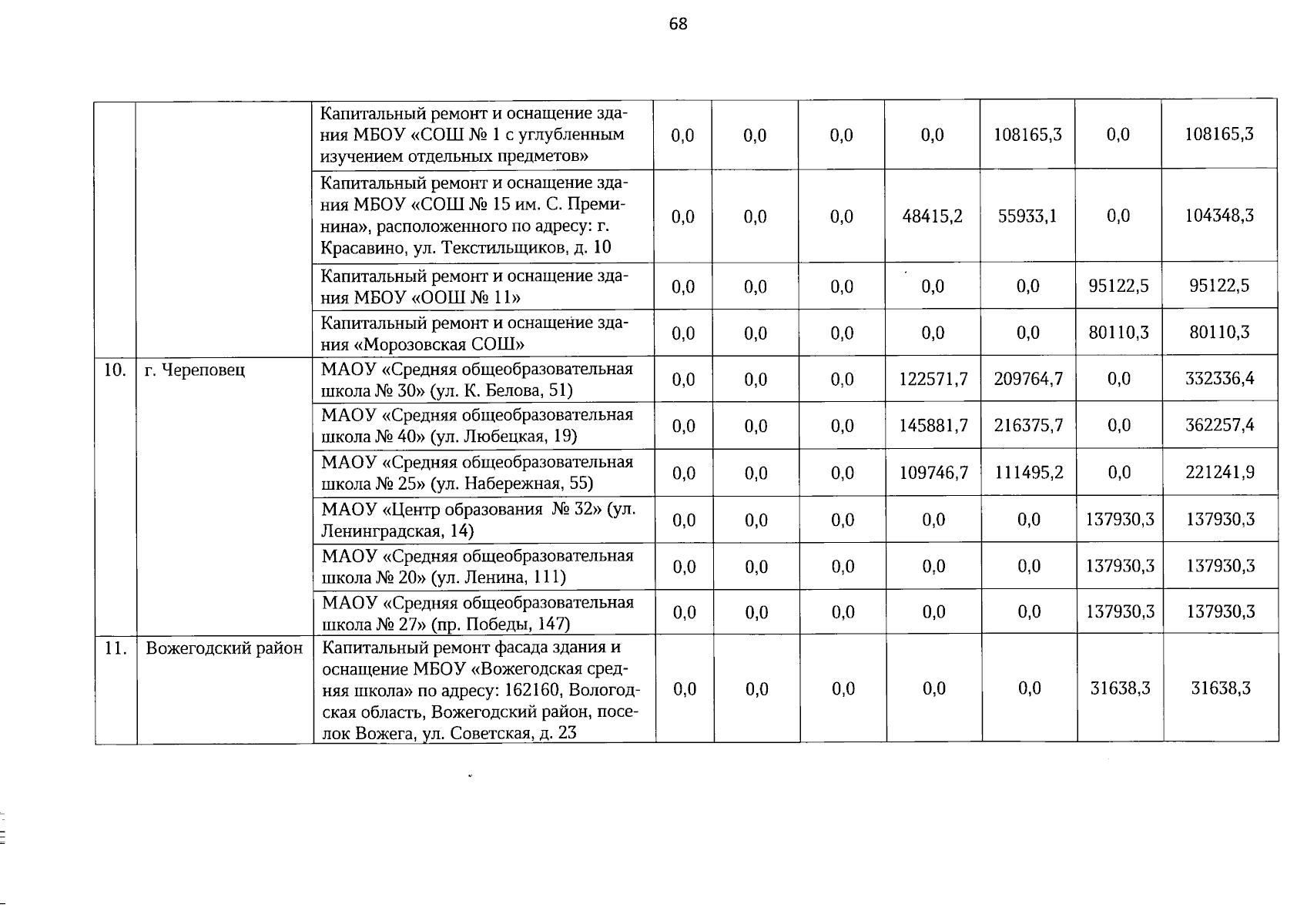 68

|  |  |  |  |  |  |  |  |  |  |
|---|---|---|---|---|---|---|---|---|---|
|  |  | Капитальный ремонт и оснащение здания МБОУ «СОШ № 1 с углубленным изучением отдельных предметов» | 0,0 | 0,0 | 0,0 | 0,0 | 108165,3 | 0,0 | 108165,3 |
|  |  | Капитальный ремонт и оснащение здания МБОУ «СОШ № 15 им. С. Преминина», расположенного по адресу: г. Красавино, ул. Текстильщиков, д. 10 | 0,0 | 0,0 | 0,0 | 48415,2 | 55933,1 | 0,0 | 104348,3 |
|  |  | Капитальный ремонт и оснащение здания МБОУ «ООШ № 11» | 0,0 | 0,0 | 0,0 | 0,0 | 0,0 | 95122,5 | 95122,5 |
|  |  | Капитальный ремонт и оснащение здания «Морозовская СОШ» | 0,0 | 0,0 | 0,0 | 0,0 | 0,0 | 80110,3 | 80110,3 |
| 10. | г. Череповец | МАОУ «Средняя общеобразовательная школа № 30» (ул. К. Белова, 51) | 0,0 | 0,0 | 0,0 | 122571,7 | 209764,7 | 0,0 | 332336,4 |
|  |  | МАОУ «Средняя общеобразовательная школа № 40» (ул. Любецкая, 19) | 0,0 | 0,0 | 0,0 | 145881,7 | 216375,7 | 0,0 | 362257,4 |
|  |  | МАОУ «Средняя общеобразовательная школа № 25» (ул. Набережная, 55) | 0,0 | 0,0 | 0,0 | 109746,7 | 111495,2 | 0,0 | 221241,9 |
|  |  | МАОУ «Центр образования № 32» (ул. Ленинградская, 14) | 0,0 | 0,0 | 0,0 | 0,0 | 0,0 | 137930,3 | 137930,3 |
|  |  | МАОУ «Средняя общеобразовательная школа № 20» (ул. Ленина, 111) | 0,0 | 0,0 | 0,0 | 0,0 | 0,0 | 137930,3 | 137930,3 |
|  |  | МАОУ «Средняя общеобразовательная школа № 27» (пр. Победы, 147) | 0,0 | 0,0 | 0,0 | 0,0 | 0,0 | 137930,3 | 137930,3 |
| 11. | Вожегодский район | Капитальный ремонт фасада здания и оснащение МБОУ «Вожегодская средняя школа» по адресу: 162160, Вологодская область, Вожегодский район, поселок Вожега, ул. Советская, д. 23 | 0,0 | 0,0 | 0,0 | 0,0 | 0,0 | 31638,3 | 31638,3 |